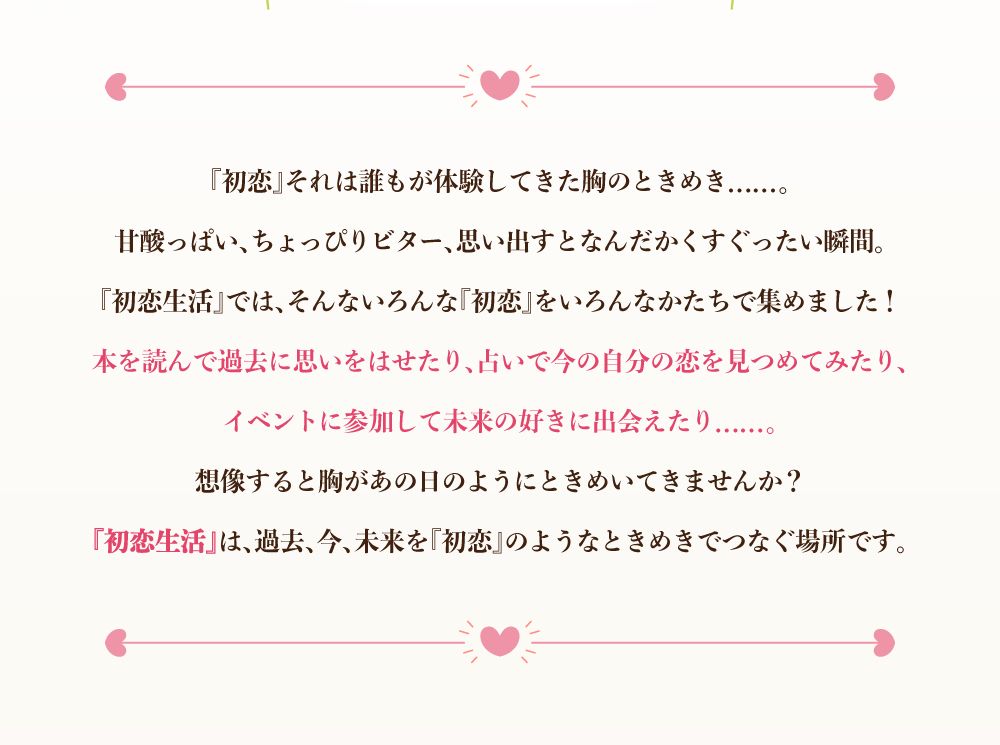 『初恋』それは誰もが体験してきた胸のときめき……。

甘酸っぱい、ちょっぴりビター、思い出すとなんだかくすぐったい瞬間。

『初恋生活』では、そんないろんな『初恋』をいろんなかたちで集めました！

本を読んで過去に思いをはせたり、占いで今の自分の恋を見つめてみたり、

イベントに参加して未来の好きに出会えたり……。

想像すると胸があの日のようにときめいてきませんか？

『初恋生活』は、過去、今、未来を『初恋』のようなときめきでつなぐ場所です。